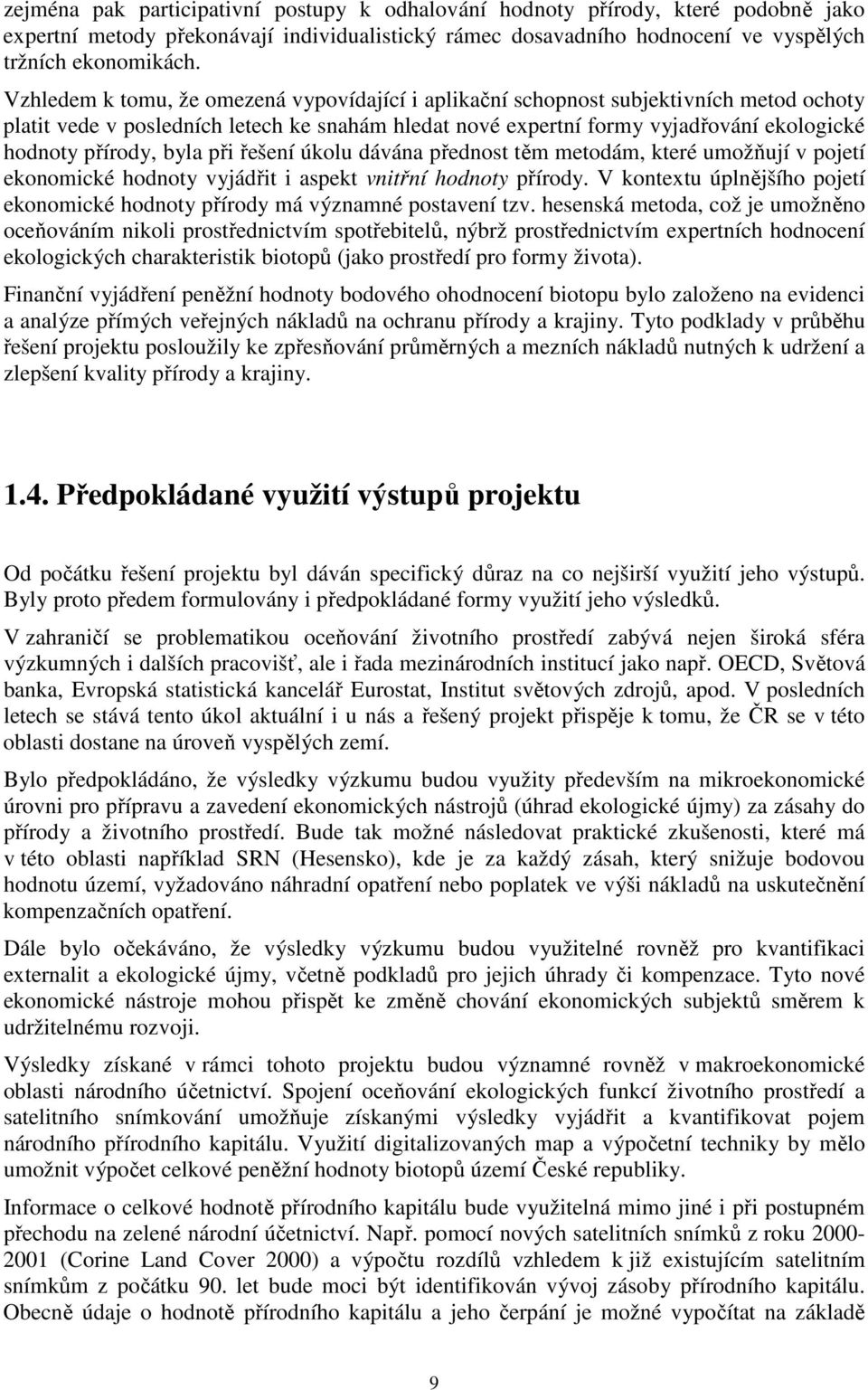 zejména pak participativní postupy k odhalování hodnoty přírody, které podobně jako expertní metody překonávají individualistický rámec dosavadního hodnocení ve vyspělých tržních ekonomikách.

Vzhledem k tomu, že omezená vypovídající i aplikační schopnost subjektivních metod ochoty platit vede v posledních letech ke snahám hledat nové expertní formy vyjadřování ekologické hodnoty přírody, byla při řešení úkolu dávána přednost těm metodám, které umožňují v pojetí ekonomické hodnoty vyjádřit i aspekt vnitřní hodnoty přírody. V kontextu úplnějšího pojetí ekonomické hodnoty přírody má významné postavení tzv. hesenská metoda, což je umožněno oceňováním nikoli prostřednictvím spotřebitelů, nýbrž prostřednictvím expertních hodnocení ekologických charakteristik biotopů (jako prostředí pro formy života).

Finanční vyjádření peněžní hodnoty bodového ohodnocení biotopu bylo založeno na evidenci a analýze přímých veřejných nákladů na ochranu přírody a krajiny. Tyto podklady v průběhu řešení projektu posloužily ke zpřesňování průměrných a mezních nákladů nutných k udržení a zlepšení kvality přírody a krajiny.

1.4. Předpokládané využití výstupů projektu

Od počátku řešení projektu byl dáván specifický důraz na co nejširší využití jeho výstupů. Byly proto předem formulovány i předpokládané formy využití jeho výsledků.

V zahraničí se problematikou oceňování životního prostředí zabývá nejen široká sféra výzkumných i dalších pracovišť, ale i řada mezinárodních institucí jako např. OECD, Světová banka, Evropská statistická kancelář Eurostat, Institut světových zdrojů, apod. V posledních letech se stává tento úkol aktuální i u nás a řešený projekt přispěje k tomu, že ČR se v této oblasti dostane na úroveň vyspělých zemí.

Bylo předpokládáno, že výsledky výzkumu budou využity především na mikroekonomické úrovni pro přípravu a zavedení ekonomických nástrojů (úhrad ekologické újmy) za zásahy do přírody a životního prostředí. Bude tak možné následovat praktické zkušenosti, které má v této oblasti například SRN (Hesensko), kde je za každý zásah, který snižuje bodovou hodnotu území, vyžadováno náhradní opatření nebo poplatek ve výši nákladů na uskutečnění kompenzačních opatření.

Dále bylo očekáváno, že výsledky výzkumu budou využitelné rovněž pro kvantifikaci externalit a ekologické újmy, včetně podkladů pro jejich úhrady či kompenzace. Tyto nové ekonomické nástroje mohou přispět ke změně chování ekonomických subjektů směrem k udržitelnému rozvoji.

Výsledky získané v rámci tohoto projektu budou významné rovněž v makroekonomické oblasti národního účetnictví. Spojení oceňování ekologických funkcí životního prostředí a satelitního snímkování umožňuje získanými výsledky vyjádřit a kvantifikovat pojem národního přírodního kapitálu. Využití digitalizovaných map a výpočetní techniky by mělo umožnit výpočet celkové peněžní hodnoty biotopů území České republiky.

Informace o celkové hodnotě přírodního kapitálu bude využitelná mimo jiné i při postupném přechodu na zelené národní účetnictví. Např. pomocí nových satelitních snímků z roku 2000-2001 (Corine Land Cover 2000) a výpočtu rozdílů vzhledem k již existujícím satelitním snímkům z počátku 90. let bude moci být identifikován vývoj zásoby přírodního kapitálu. Obecně údaje o hodnotě přírodního kapitálu a jeho čerpání je možné vypočítat na základě

9